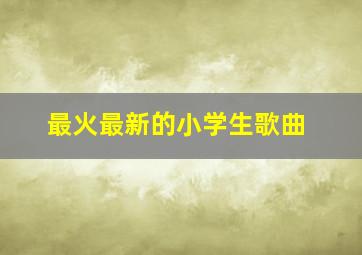 最火最新的小学生歌曲